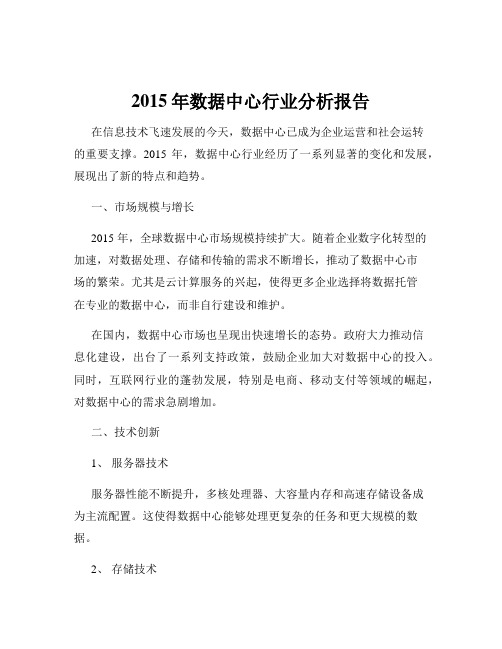 2015 年数据中心行业分析报告

在信息技术飞速发展的今天，数据中心已成为企业运营和社会运转的重要支撑。2015 年，数据中心行业经历了一系列显著的变化和发展，展现出了新的特点和趋势。

一、市场规模与增长

2015 年，全球数据中心市场规模持续扩大。随着企业数字化转型的加速，对数据处理、存储和传输的需求不断增长，推动了数据中心市场的繁荣。尤其是云计算服务的兴起，使得更多企业选择将数据托管在专业的数据中心，而非自行建设和维护。

在国内，数据中心市场也呈现出快速增长的态势。政府大力推动信息化建设，出台了一系列支持政策，鼓励企业加大对数据中心的投入。同时，互联网行业的蓬勃发展，特别是电商、移动支付等领域的崛起，对数据中心的需求急剧增加。

二、技术创新

1、 服务器技术

服务器性能不断提升，多核处理器、大容量内存和高速存储设备成为主流配置。这使得数据中心能够处理更复杂的任务和更大规模的数据。

2、 存储技术